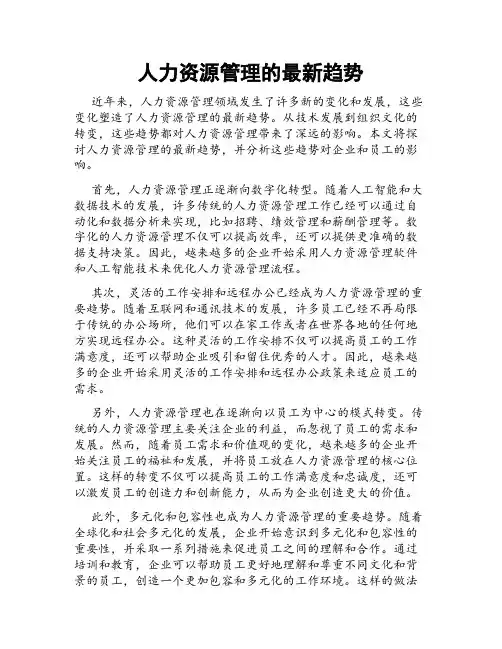 人力资源管理的最新趋势

近年来，人力资源管理领域发生了许多新的变化和发展，这些变化塑造了人力资源管理的最新趋势。从技术发展到组织文化的转变，这些趋势都对人力资源管理带来了深远的影响。本文将探讨人力资源管理的最新趋势，并分析这些趋势对企业和员工的影响。

首先，人力资源管理正逐渐向数字化转型。随着人工智能和大数据技术的发展，许多传统的人力资源管理工作已经可以通过自动化和数据分析来实现，比如招聘、绩效管理和薪酬管理等。数字化的人力资源管理不仅可以提高效率，还可以提供更准确的数据支持决策。因此，越来越多的企业开始采用人力资源管理软件和人工智能技术来优化人力资源管理流程。

其次，灵活的工作安排和远程办公已经成为人力资源管理的重要趋势。随着互联网和通讯技术的发展，许多员工已经不再局限于传统的办公场所，他们可以在家工作或者在世界各地的任何地方实现远程办公。这种灵活的工作安排不仅可以提高员工的工作满意度，还可以帮助企业吸引和留住优秀的人才。因此，越来越多的企业开始采用灵活的工作安排和远程办公政策来适应员工的需求。

另外，人力资源管理也在逐渐向以员工为中心的模式转变。传统的人力资源管理主要关注企业的利益，而忽视了员工的需求和发展。然而，随着员工需求和价值观的变化，越来越多的企业开始关注员工的福祉和发展，并将员工放在人力资源管理的核心位置。这样的转变不仅可以提高员工的工作满意度和忠诚度，还可以激发员工的创造力和创新能力，从而为企业创造更大的价值。

此外，多元化和包容性也成为人力资源管理的重要趋势。随着全球化和社会多元化的发展，企业开始意识到多元化和包容性的重要性，并采取一系列措施来促进员工之间的理解和合作。通过培训和教育，企业可以帮助员工更好地理解和尊重不同文化和背景的员工，创造一个更加包容和多元化的工作环境。这样的做法